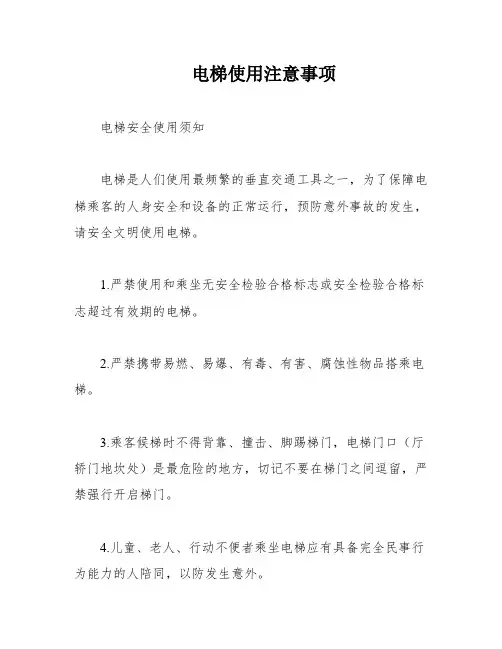 电梯使用注意事项

电梯安全使用须知

电梯是人们使用最频繁的垂直交通工具之一，为了保障电梯乘客的人身安全和设备的正常运行，预防意外事故的发生，请安全文明使用电梯。

1.严禁使用和乘坐无安全检验合格标志或安全检验合格标志超过有效期的电梯。

2.严禁携带易燃、易爆、有毒、有害、腐蚀性物品搭乘电梯。

3.乘客候梯时不得背靠、撞击、脚踢梯门，电梯门口（厅轿门地坎处）是最危险的地方，切记不要在梯门之间逗留，严禁强行开启梯门。

4.儿童、老人、行动不便者乘坐电梯应有具备完全民事行为能力的人陪同，以防发生意外。